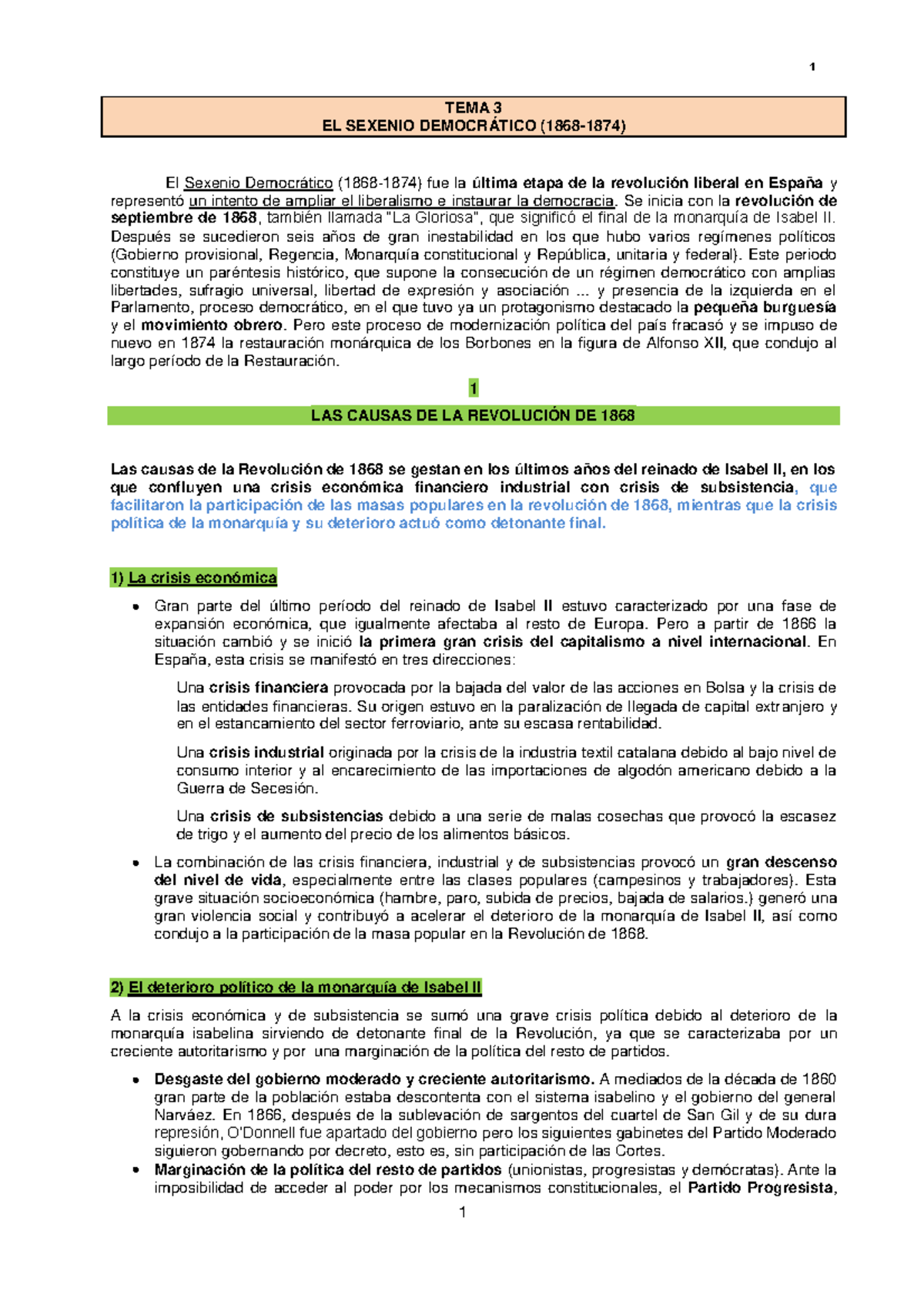 1

TEMA 3
EL SEXENIO DEMOCRÁTICO (1868-1874)

El Sexenio Democrático (1868-1874) fue la última etapa de la revolución liberal en España y representó un intento de ampliar el liberalismo e instaurar la democracia. Se inicia con la revolución de septiembre de 1868, también llamada "La Gloriosa", que significó el final de la monarquía de Isabel II. Después se sucedieron seis años de gran inestabilidad en los que hubo varios regímenes políticos (Gobierno provisional, Regencia, Monarquía constitucional y República, unitaria y federal). Este periodo constituye un paréntesis histórico, que supone la consecución de un régimen democrático con amplias libertades, sufragio universal, libertad de expresión y asociación ... y presencia de la izquierda en el Parlamento, proceso democrático, en el que tuvo ya un protagonismo destacado la pequeña burguesía y el movimiento obrero. Pero este proceso de modernización política del país fracasó y se impuso de nuevo en 1874 la restauración monárquica de los Borbones en la figura de Alfonso XII, que condujo al largo período de la Restauración.

1
LAS CAUSAS DE LA REVOLUCIÓN DE 1868

Las causas de la Revolución de 1868 se gestan en los últimos años del reinado de Isabel II, en los que confluyen una crisis económica financiero industrial con crisis de subsistencia, que facilitaron la participación de las masas populares en la revolución de 1868, mientras que la crisis política de la monarquía y su deterioro actuó como detonante final.

1) La crisis económica

• Gran parte del último período del reinado de Isabel II estuvo caracterizado por una fase de expansión económica, que igualmente afectaba al resto de Europa. Pero a partir de 1866 la situación cambió y se inició la primera gran crisis del capitalismo a nivel internacional. En España, esta crisis se manifestó en tres direcciones:

Una crisis financiera provocada por la bajada del valor de las acciones en Bolsa y la crisis de las entidades financieras. Su origen estuvo en la paralización de llegada de capital extranjero y en el estancamiento del sector ferroviario, ante su escasa rentabilidad.

Una crisis industrial originada por la crisis de la industria textil catalana debido al bajo nivel de consumo interior y al encarecimiento de las importaciones de algodón americano debido a la Guerra de Secesión.

Una crisis de subsistencias debido a una serie de malas cosechas que provocó la escasez de trigo y el aumento del precio de los alimentos básicos.

• La combinación de las crisis financiera, industrial y de subsistencias provocó un gran descenso del nivel de vida, especialmente entre las clases populares (campesinos y trabajadores). Esta grave situación socioeconómica (hambre, paro, subida de precios, bajada de salarios.) generó una gran violencia social y contribuyó a acelerar el deterioro de la monarquía de Isabel II, así como condujo a la participación de la masa popular en la Revolución de 1868.

2) El deterioro político de la monarquía de Isabel II

A la crisis económica y de subsistencia se sumó una grave crisis política debido al deterioro de la monarquía isabelina sirviendo de detonante final de la Revolución, ya que se caracterizaba por un creciente autoritarismo y por una marginación de la política del resto de partidos.

• Desgaste del gobierno moderado y creciente autoritarismo. A mediados de la década de 1860 gran parte de la población estaba descontenta con el sistema isabelino y el gobierno del general Narváez. En 1866, después de la sublevación de sargentos del cuartel de San Gil y de su dura represión, O'Donnell fue apartado del gobierno pero los siguientes gabinetes del Partido Moderado siguieron gobernando por decreto, esto es, sin participación de las Cortes.
• Marginación de la política del resto de partidos (unionistas, progresistas y demócratas). Ante la imposibilidad de acceder al poder por los mecanismos constitucionales, el Partido Progresista,

1